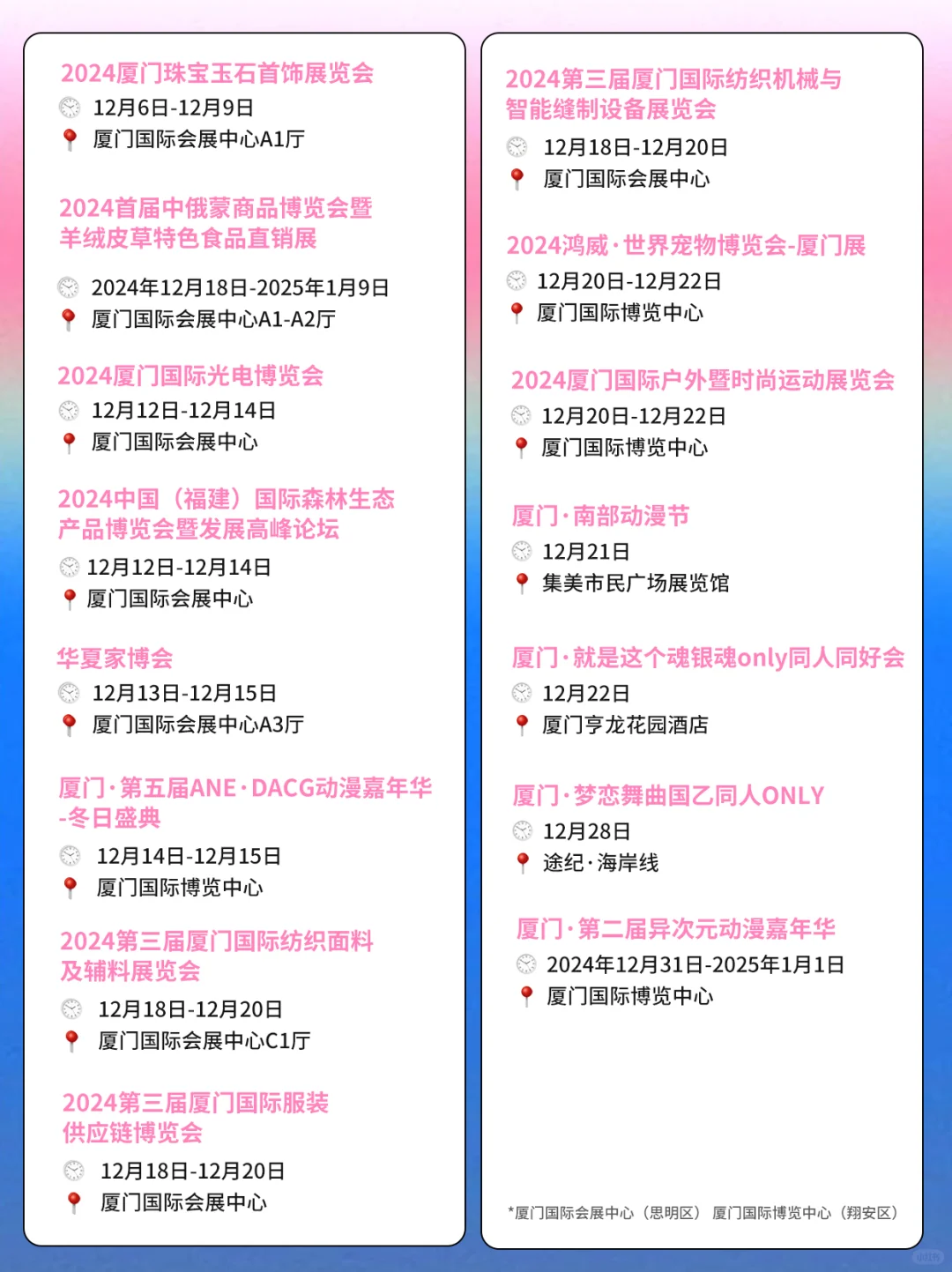 2024厦门珠宝玉石首饰展览会
12月6日-12月9日
厦门国际会展中心A1厅

2024首届中俄蒙商品博览会暨羊绒皮草特色食品直销展
2024年12月18日-2025年1月9日
厦门国际会展中心A1-A2厅

2024厦门国际光电博览会
12月12日-12月14日
厦门国际会展中心

2024中国（福建）国际森林生态产品博览会暨发展高峰论坛
12月12日-12月14日
厦门国际会展中心

华夏家博会
12月13日-12月15日
厦门国际会展中心A3厅

厦门·第五届ANE·DACG动漫嘉年华-冬日盛典
12月14日-12月15日
厦门国际博览中心

2024第三届厦门国际纺织面料及辅料展览会
12月18日-12月20日
厦门国际会展中心C1厅

2024第三届厦门国际服装供应链博览会
12月18日-12月20日
厦门国际会展中心

2024第三届厦门国际纺织机械与智能缝制设备展览会
12月18日-12月20日
厦门国际会展中心

2024鸿威·世界宠物博览会-厦门展
12月20日-12月22日
厦门国际博览中心

2024厦门国际户外暨时尚运动展览会
12月20日-12月22日
厦门国际博览中心

厦门·南部动漫节
12月21日
集美市民广场展览馆

厦门·就是这个魂银魂only同人同好会
12月22日
厦门亨龙花园酒店

厦门·梦恋舞曲国乙同人ONLY
12月28日
途纪·海岸线

厦门·第二届异次元动漫嘉年华
2024年12月31日-2025年1月1日
厦门国际博览中心

*厦门国际会展中心（思明区） 厦门国际博览中心（翔安区）